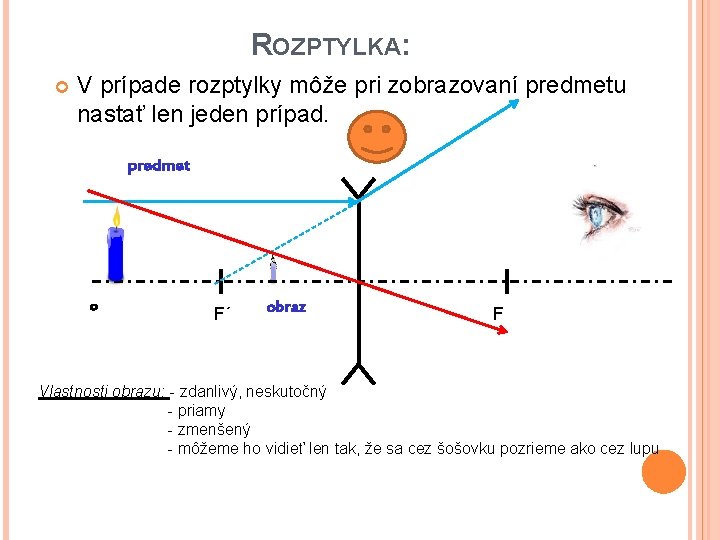 ROZPTYLKA:

V prípade rozptylky môže pri zobrazovaní predmetu nastať len jeden prípad.

predmet

o

F´

obraz

F

Vlastnosti obrazu: - zdanlivý, neskutočný
- priamy
- zmenšený
- môžeme ho vidieť len tak, že sa cez šošovku pozrieme ako cez lupu